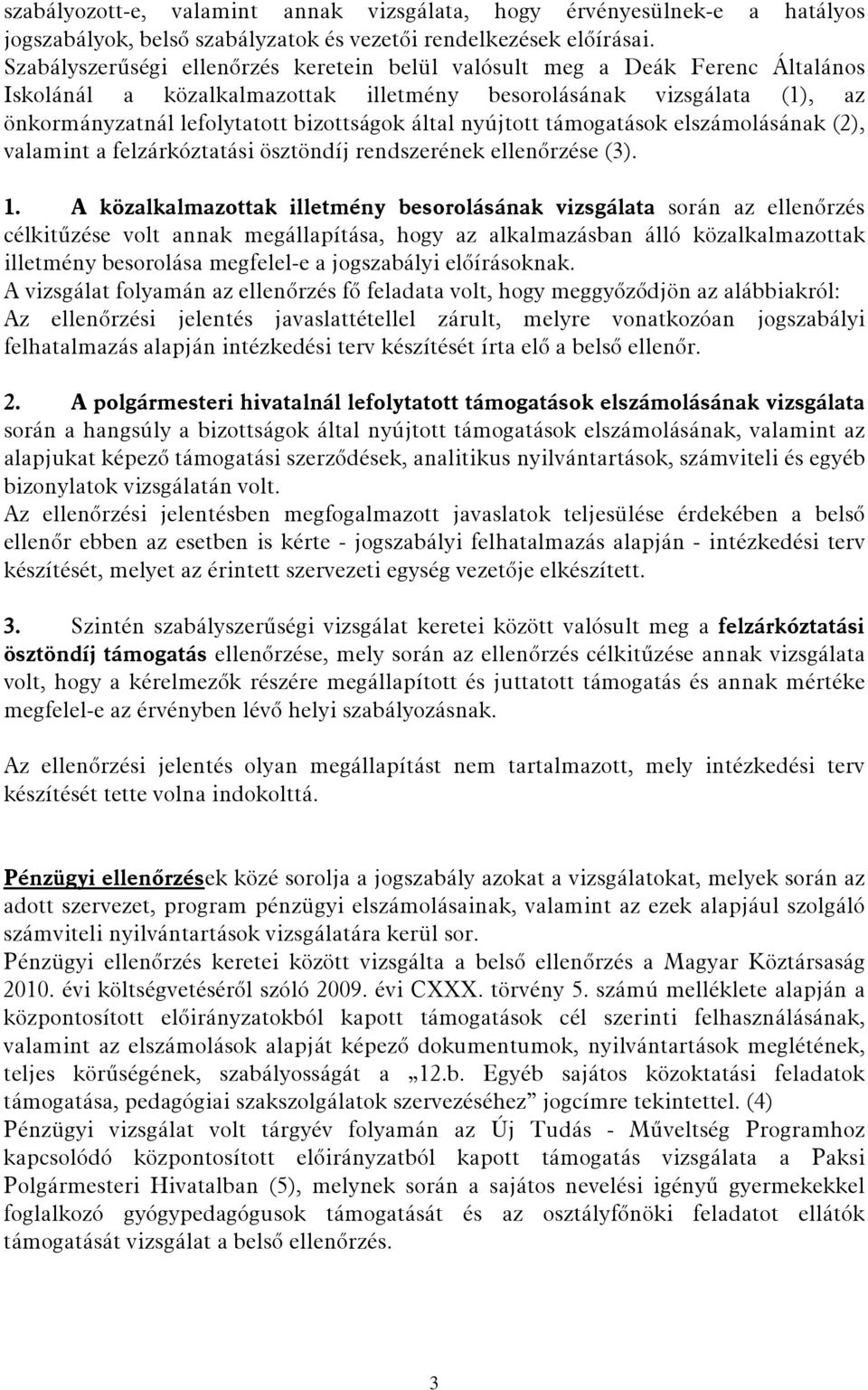 szabályozott-e, valamint annak vizsgálata, hogy érvényesülnek-e a hatályos jogszabályok, belső szabályzatok és vezetői rendelkezések előírásai.
Szabályszerűségi ellenőrzés keretein belül valósult meg a Deák Ferenc Általános Iskolánál a közalkalmazottak illetmény besorolásának vizsgálata (1), az önkormányzatnál lefolytatott bizottságok által nyújtott támogatások elszámolásának (2), valamint a felzárkóztatási ösztöndíj rendszerének ellenőrzése (3).

1. A közalkalmazottak illetmény besorolásának vizsgálata során az ellenőrzés célkitűzése volt annak megállapítása, hogy az alkalmazásban álló közalkalmazottak illetmény besorolása megfelel-e a jogszabályi előírásoknak.
A vizsgálat folyamán az ellenőrzés fő feladata volt, hogy meggyőződjön az alábbiakról:
Az ellenőrzési jelentés javaslattétellel zárult, melyre vonatkozóan jogszabályi felhatalmazás alapján intézkedési terv készítését írta elő a belső ellenőr.

2. A polgármesteri hivatalnál lefolytatott támogatások elszámolásának vizsgálata során a hangsúly a bizottságok által nyújtott támogatások elszámolásának, valamint az alapjukat képező támogatási szerződések, analitikus nyilvántartások, számviteli és egyéb bizonylatok vizsgálatán volt.
Az ellenőrzési jelentésben megfogalmazott javaslatok teljesülése érdekében a belső ellenőr ebben az esetben is kérte - jogszabályi felhatalmazás alapján - intézkedési terv készítését, melyet az érintett szervezeti egység vezetője elkészített.

3. Szintén szabályszerűségi vizsgálat keretei között valósult meg a felzárkóztatási ösztöndíj támogatás ellenőrzése, mely során az ellenőrzés célkitűzése annak vizsgálata volt, hogy a kérelmezők részére megállapított és juttatott támogatás és annak mértéke megfelel-e az érvényben lévő helyi szabályozásnak.

Az ellenőrzési jelentés olyan megállapítást nem tartalmazott, mely intézkedési terv készítését tette volna indokolttá.

Pénzügyi ellenőrzések közé sorolja a jogszabály azokat a vizsgálatokat, melyek során az adott szervezet, program pénzügyi elszámolásainak, valamint az ezek alapjául szolgáló számviteli nyilvántartások vizsgálatára kerül sor.
Pénzügyi ellenőrzés keretei között vizsgálta a belső ellenőrzés a Magyar Köztársaság 2010. évi költségvetéséről szóló 2009. évi CXXX. törvény 5. számú melléklete alapján a központosított előirányzatokból kapott támogatások cél szerinti felhasználásának, valamint az elszámolások alapját képező dokumentumok, nyilvántartások meglétének, teljes körűségének, szabályosságát a „12.b. Egyéb sajátos közoktatási feladatok támogatása, pedagógiai szakszolgálatok szervezéséhez” jogcímre tekintettel. (4)
Pénzügyi vizsgálat volt tárgyév folyamán az Új Tudás - Műveltség Programhoz kapcsolódó központosított előirányzatból kapott támogatás vizsgálata a Paksi Polgármesteri Hivatalban (5), melynek során a sajátos nevelési igényű gyermekekkel foglalkozó gyógypedagógusok támogatását és az osztályfőnöki feladatot ellátók támogatását vizsgálat a belső ellenőrzés.

3